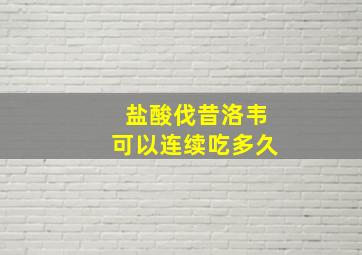 盐酸伐昔洛韦
可以连续吃多久